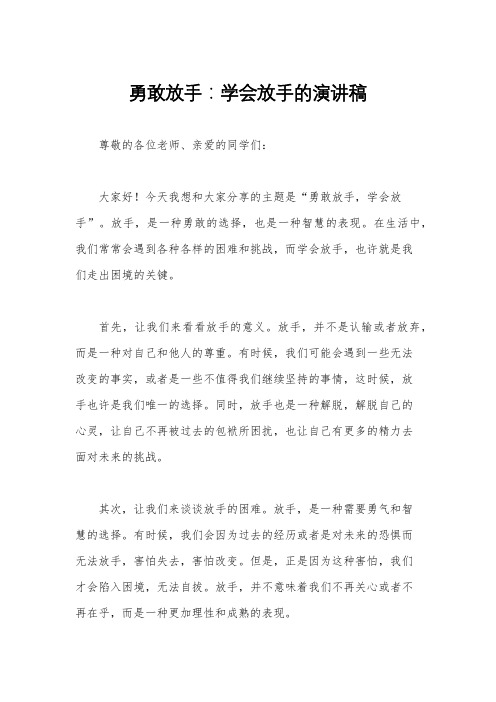 勇敢放手：学会放手的演讲稿

尊敬的各位老师、亲爱的同学们：

大家好！今天我想和大家分享的主题是“勇敢放手，学会放手”。放手，是一种勇敢的选择，也是一种智慧的表现。在生活中，我们常常会遇到各种各样的困难和挑战，而学会放手，也许就是我们走出困境的关键。

首先，让我们来看看放手的意义。放手，并不是认输或者放弃，而是一种对自己和他人的尊重。有时候，我们可能会遇到一些无法改变的事实，或者是一些不值得我们继续坚持的事情，这时候，放手也许是我们唯一的选择。同时，放手也是一种解脱，解脱自己的心灵，让自己不再被过去的包袱所困扰，也让自己有更多的精力去面对未来的挑战。

其次，让我们来谈谈放手的困难。放手，是一种需要勇气和智慧的选择。有时候，我们会因为过去的经历或者是对未来的恐惧而无法放手，害怕失去，害怕改变。但是，正是因为这种害怕，我们才会陷入困境，无法自拔。放手，并不意味着我们不再关心或者不再在乎，而是一种更加理性和成熟的表现。